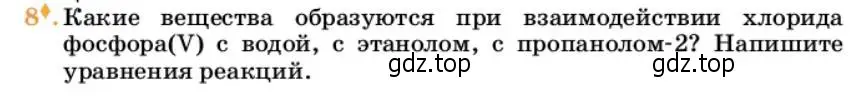 8♦. Какие вещества образуются при взаимодействии хлорида фосфора(V) с водой, с этанолом, с пропанолом-2? Напишите уравнения реакций. gdz.top gdz.top